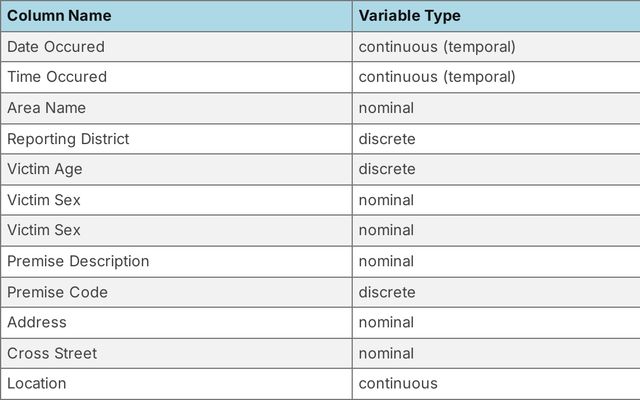 | Column Name | Variable Type |
|---|---|
| Date Occured | continuous (temporal) |
| Time Occured | continuous (temporal) |
| Area Name | nominal |
| Reporting District | discrete |
| Victim Age | discrete |
| Victim Sex | nominal |
| Victim Sex | nominal |
| Premise Description | nominal |
| Premise Code | discrete |
| Address | nominal |
| Cross Street | nominal |
| Location | continuous |